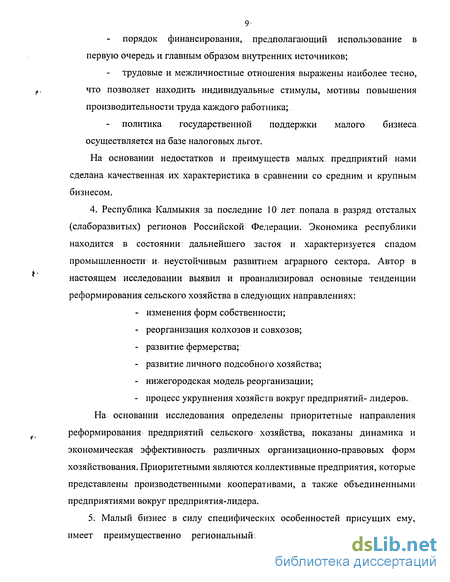 9

- порядок финансирования, предполагающий использование в первую очередь и главным образом внутренних источников;

- трудовые и межличностные отношения выражены наиболее тесно, что позволяет находить индивидуальные стимулы, мотивы повышения производительности труда каждого работника;

- политика государственной поддержки малого бизнеса осуществляется на базе налоговых льгот.

На основании недостатков и преимуществ малых предприятий нами сделана качественная их характеристика в сравнении со средним и крупным бизнесом.

4. Республика Калмыкия за последние 10 лет попала в разряд отсталых (слаборазвитых) регионов Российской Федерации. Экономика республики находится в состоянии дальнейшего застоя и характеризуется спадом промышленности и неустойчивым развитием аграрного сектора. Автор в настоящем исследовании выявил и проанализировал основные тенденции реформирования сельского хозяйства в следующих направлениях:

- изменения форм собственности;
- реорганизация колхозов и совхозов;
- развитие фермерства;
- развитие личного подсобного хозяйства;
- нижегородская модель реорганизации;
- процесс укрупнения хозяйств вокруг предприятий- лидеров.

На основании исследования определены приоритетные направления реформирования предприятий сельского хозяйства, показаны динамика и экономическая эффективность различных организационно-правовых форм хозяйствования. Приоритетными являются коллективные предприятия, которые представлены производственными кооперативами, а также объединенными предприятиями вокруг предприятия-лидера.

5. Малый бизнес в силу специфических особенностей присущих ему, имеет преимущественно региональный

dsLib.net
библиотека диссертаций